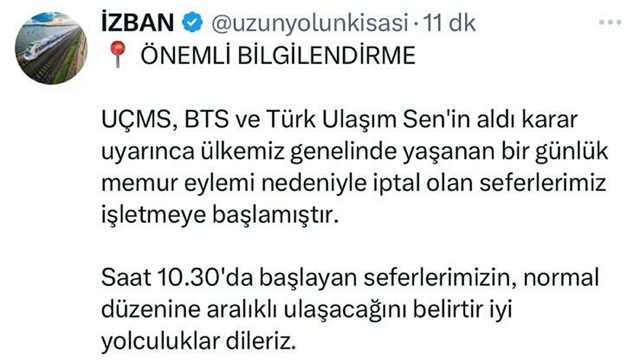 İZBAN @uzunyolunkisasi · 11 dk
ÖNEMLİ BİLGİLENDİRME

UÇMS, BTS ve Türk Ulaşım Sen'in aldı karar uyarınca ülkemiz genelinde yaşanan bir günlük memur eylemi nedeniyle iptal olan seferlerimiz işletmeye başlamıştır.

Saat 10.30'da başlayan seferlerimizin, normal düzenine aralıklı ulaşacağını belirtir iyi yolculuklar dileriz.